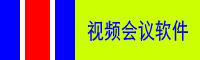 视频会议软件